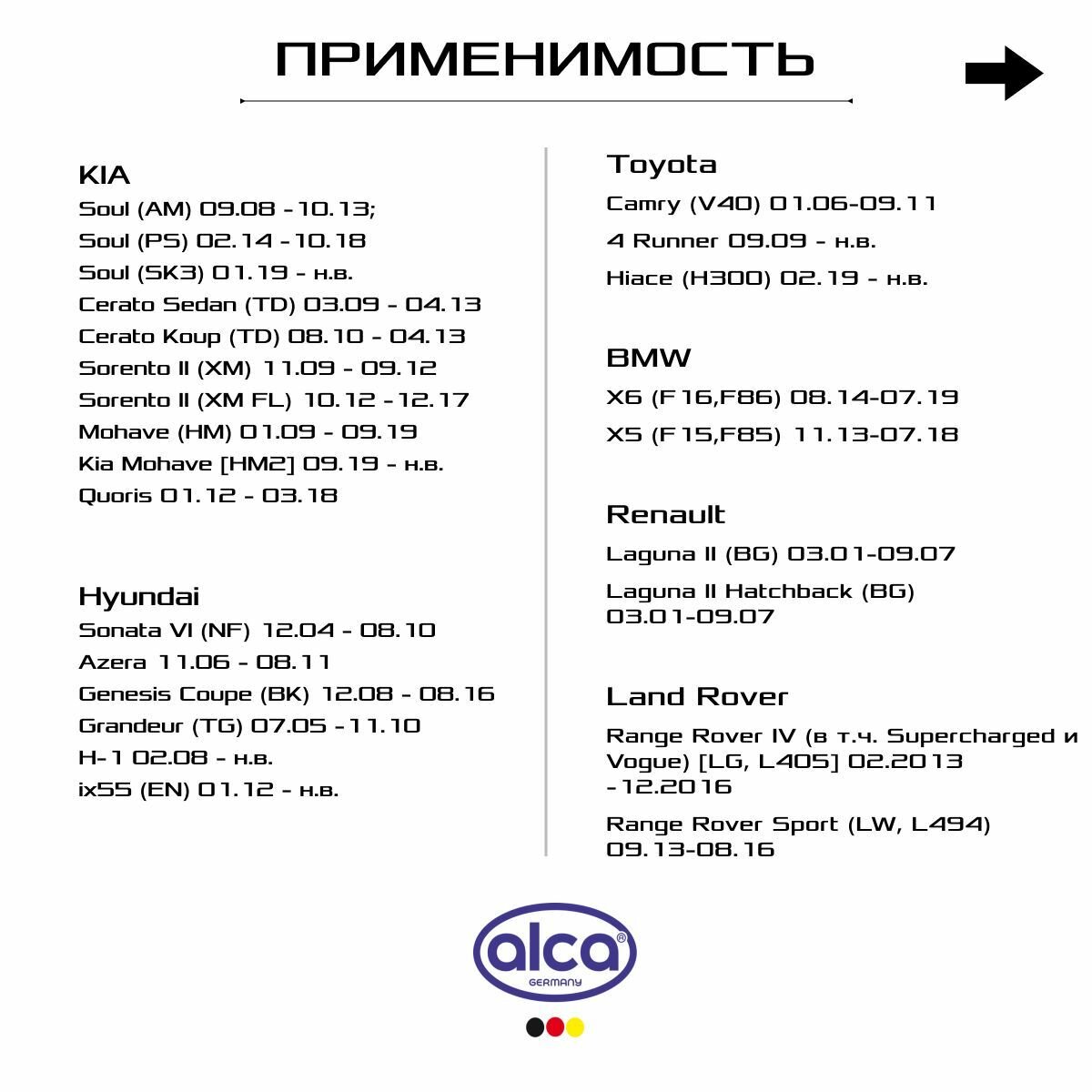 ПРИМЕНИМОСТЬ

KIA
Soul (AM) 09.08 - 10.13;
Soul (PS) 02.14 - 10.18
Soul (SK3) 01.19 - н.в.
Cerato Sedan (TD) 03.09 - 04.13
Cerato Koup (TD) 08.10 - 04.13
Sorento II (XM) 11.09 - 09.12
Sorento II (XM FL) 10.12 - 12.17
Mohave (HM) 01.09 - 09.19
Kia Mohave [HM2] 09.19 - н.в.
Quoris 01.12 - 03.18

Hyundai
Sonata VI (NF) 12.04 - 08.10
Azera 11.06 - 08.11
Genesis Coupe (BK) 12.08 - 08.16
Grandeur (TG) 07.05 - 11.10
H-1 02.08 - н.в.
ix55 (EN) 01.12 - н.в.

Toyota
Camry (V40) 01.06-09.11
4 Runner 09.09 - н.в.
Hiace (H300) 02.19 - н.в.

BMW
X6 (F16,F86) 08.14-07.19
X5 (F15,F85) 11.13-07.18

Renault
Laguna II (BG) 03.01-09.07
Laguna II Hatchback (BG) 03.01-09.07

Land Rover
Range Rover IV (в т.ч. Supercharged и Vogue) [LG, L405] 02.2013 -12.2016
Range Rover Sport (LW, L494) 09.13-08.16

alca®
GERMANY